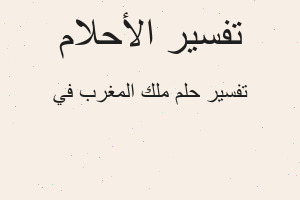 تفسير الأحلام

تفسير حلم ملك المغرب في